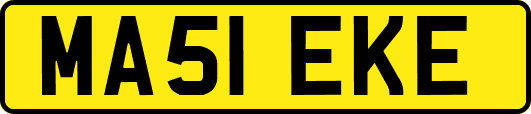 MA51 EKE